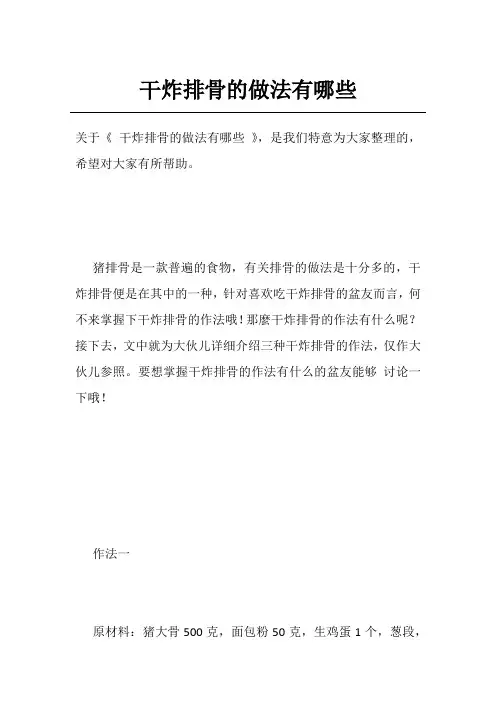 干炸排骨的做法有哪些

关于《 干炸排骨的做法有哪些 》，是我们特意为大家整理的，希望对大家有所帮助。

猪排骨是一款普遍的食物，有关排骨的做法是十分多的，干炸排骨便是在其中的一种，针对喜欢吃干炸排骨的盆友而言，何不来掌握下干炸排骨的作法哦！那麽干炸排骨的作法有什么呢？接下去，文中就为大伙儿详细介绍三种干炸排骨的作法，仅作大伙儿参照。要想掌握干炸排骨的作法有什么的盆友能够 讨论一下哦！

作法一

原材料：猪大骨 500 克，面包粉 50 克，生鸡蛋 1 个，葱段，